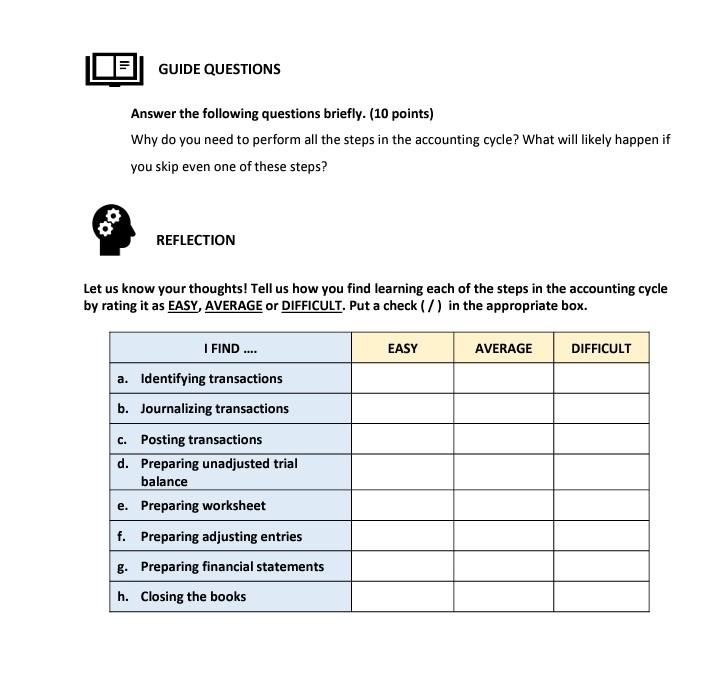 GUIDE QUESTIONS

Answer the following questions briefly. (10 points)

Why do you need to perform all the steps in the accounting cycle? What will likely happen if you skip even one of these steps?

REFLECTION

Let us know your thoughts! Tell us how you find learning each of the steps in the accounting cycle by rating it as EASY, AVERAGE or DIFFICULT. Put a check ( / ) in the appropriate box.

| I FIND .... | EASY | AVERAGE | DIFFICULT |
|---|---|---|---|
| a. Identifying transactions | | | |
| b. Journalizing transactions | | | |
| c. Posting transactions | | | |
| d. Preparing unadjusted trial balance | | | |
| e. Preparing worksheet | | | |
| f. Preparing adjusting entries | | | |
| g. Preparing financial statements | | | |
| h. Closing the books | | | |